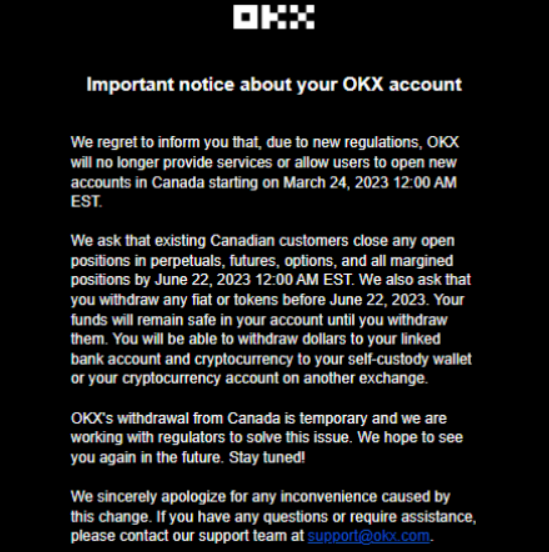 OKX

Important notice about your OKX account

We regret to inform you that, due to new regulations, OKX will no longer provide services or allow users to open new accounts in Canada starting on March 24, 2023 12:00 AM EST.

We ask that existing Canadian customers close any open positions in perpetuals, futures, options, and all margined positions by June 22, 2023 12:00 AM EST. We also ask that you withdraw any fiat or tokens before June 22, 2023. Your funds will remain safe in your account until you withdraw them. You will be able to withdraw dollars to your linked bank account and cryptocurrency to your self-custody wallet or your cryptocurrency account on another exchange.

OKX's withdrawal from Canada is temporary and we are working with regulators to solve this issue. We hope to see you again in the future. Stay tuned!

We sincerely apologize for any inconvenience caused by this change. If you have any questions or require assistance, please contact our support team at support@okx.com.